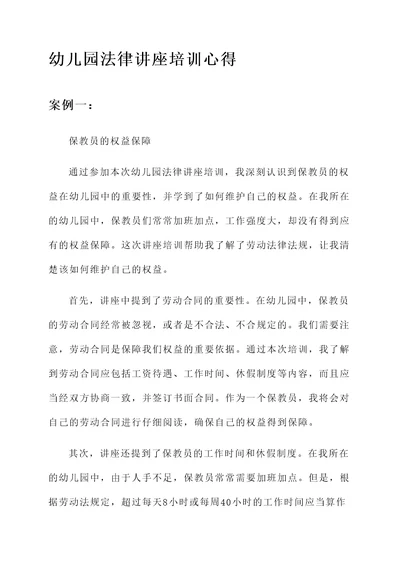 幼儿园法律讲座培训心得

案例一：

保教员的权益保障

通过参加本次幼儿园法律讲座培训，我深刻认识到保教员的权益在幼儿园中的重要性，并学到了如何维护自己的权益。在我所在的幼儿园中，保教员们常常加班加点，工作强度大，却没有得到应有的权益保障。这次讲座培训帮助我了解了劳动法律法规，让我清楚该如何维护自己的权益。

首先，讲座中提到了劳动合同的重要性。在幼儿园中，保教员的劳动合同经常被忽视，或者是不合法、不合规定的。我们需要注意，劳动合同是保障我们权益的重要依据。通过本次培训，我了解到劳动合同应包括工资待遇、工作时间、休假制度等内容，而且应当经双方协商一致，并签订书面合同。作为一个保教员，我将会对自己的劳动合同进行仔细阅读，确保自己的权益得到保障。

其次，讲座还提到了保教员的工作时间和休假制度。在我所在的幼儿园中，由于人手不足，保教员常常需要加班加点。但是，根据劳动法规定，超过每天8小时或每周40小时的工作时间应当算作